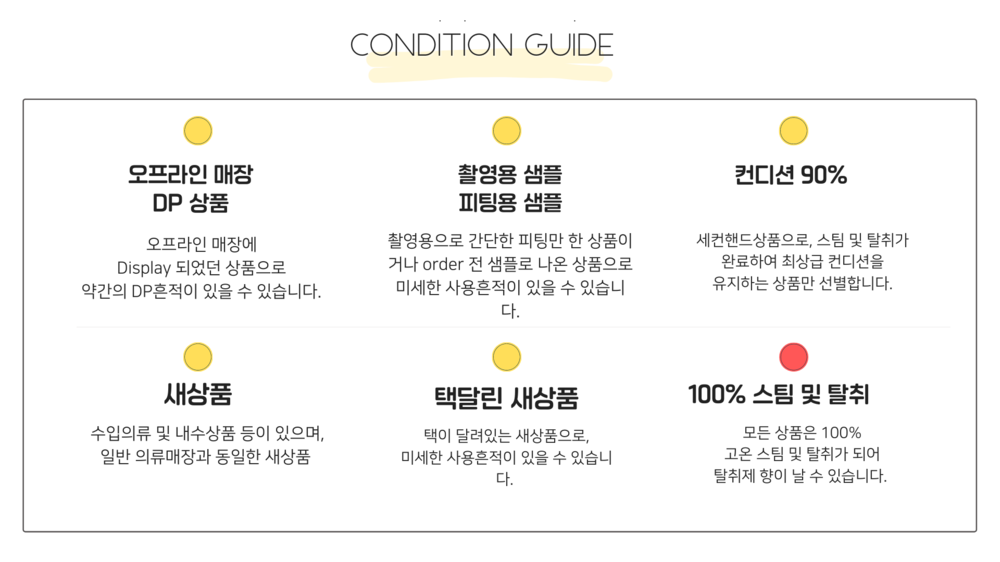 CONDITION GUIDE

오프라인 매장
DP 상품

오프라인 매장에
Display 되었던 상품으로
약간의 DP흔적이 있을 수 있습니다.

촬영용 샘플
피팅용 샘플

촬영용으로 간단한 피팅만 한 상품이거나 order 전 샘플로 나온 상품으로
미세한 사용흔적이 있을 수 있습니다.

컨디션 90%

세컨핸드상품으로, 스팀 및 탈취가
완료하여 최상급 컨디션을
유지하는 상품만 선별합니다.

새상품

수입의류 및 내수상품 등이 있으며,
일반 의류매장과 동일한 새상품

택달린 새상품

택이 달려있는 새상품으로,
미세한 사용흔적이 있을 수 있습니다.

100% 스팀 및 탈취

모든 상품은 100%
고온 스팀 및 탈취가 되어
탈취제 향이 날 수 있습니다.